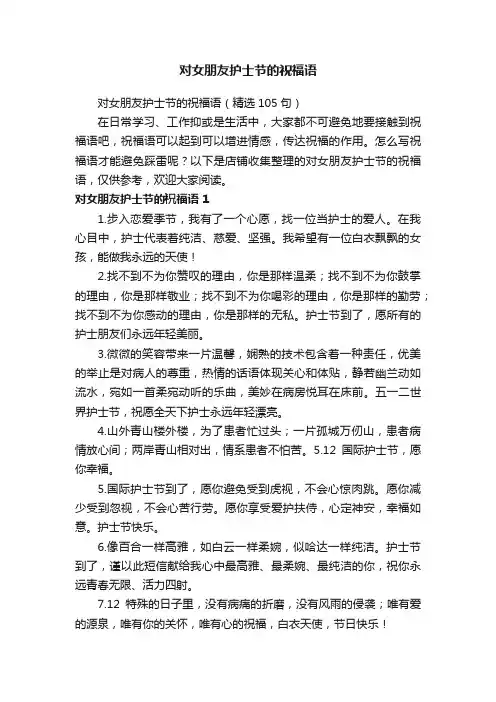 对女朋友护士节的祝福语

对女朋友护士节的祝福语（精选 105 句）

在日常学习、工作抑或是生活中，大家都不可避免地要接触到祝福语吧，祝福语可以起到可以增进情感，传达祝福的作用。怎么写祝福语才能避免踩雷呢？以下是店铺收集整理的对女朋友护士节的祝福语，仅供参考，欢迎大家阅读。

对女朋友护士节的祝福语 1

1.步入恋爱季节，我有了一个心愿，找一位当护士的爱人。在我心目中，护士代表着纯洁、慈爱、坚强。我希望有一位白衣飘飘的女孩，能做我永远的天使！

2.找不到不为你赞叹的理由，你是那样温柔；找不到不为你鼓掌的理由，你是那样敬业；找不到不为你喝彩的理由，你是那样的勤劳；找不到不为你感动的理由，你是那样的无私。护士节到了，愿所有的护士朋友们永远年轻美丽。

3.微微的笑容带来一片温馨，娴熟的技术包含着一种责任，优美的举止是对病人的尊重，热情的话语体现关心和体贴，静若幽兰动如流水，宛如一首柔宛动听的乐曲，美妙在病房悦耳在床前。五一二世界护士节，祝愿全天下护士永远年轻漂亮。

4.山外青山楼外楼，为了患者忙过头；一片孤城万仞山，患者病情放心间；两岸青山相对出，情系患者不怕苦。5.12 国际护士节，愿你幸福。

5.国际护士节到了，愿你避免受到虎视，不会心惊肉跳。愿你减少受到忽视，不会心苦行劳。愿你享受爱护扶侍，心定神安，幸福如意。护士节快乐。

6.像百合一样高雅，如白云一样柔婉，似哈达一样纯洁。护士节到了，谨以此短信献给我心中最高雅、最柔婉、最纯洁的你，祝你永远青春无限、活力四射。

7.12 特殊的日子里，没有病痛的折磨，没有风雨的侵袭；唯有爱的源泉，唯有你的关怀，唯有心的祝福，白衣天使，节日快乐！